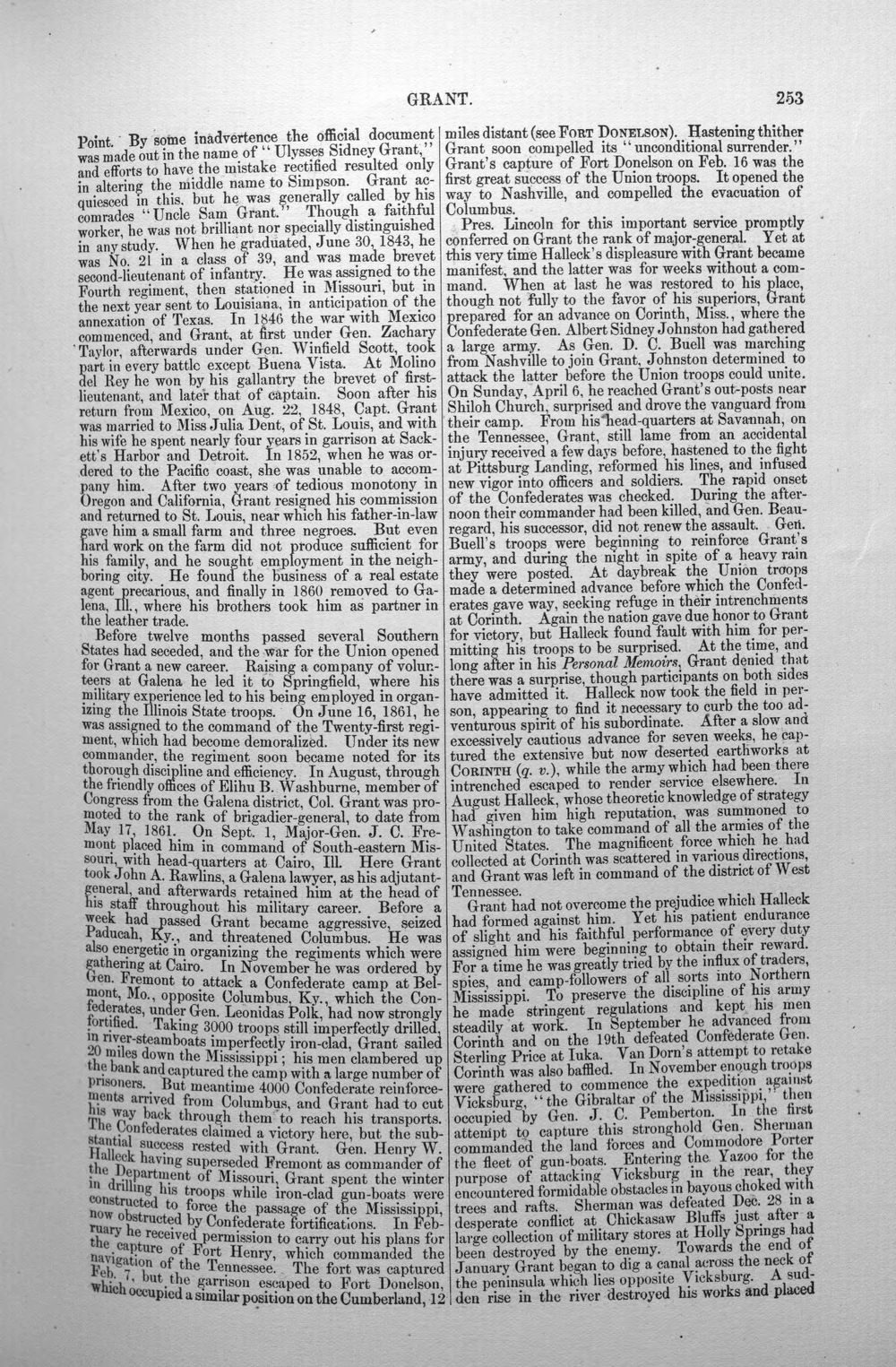 GRANT. 253

Point. By some inadvertence the official document was made out in the name of "Ulysses Sidney Grant," and efforts to have the mistake rectified resulted only in altering the middle name to Simpson. Grant acquiesced in this, but he was generally called by his comrades "Uncle Sam Grant." Though a faithful worker, he was not brilliant nor specially distinguished in any study. When he graduated, June 30, 1843, he was No. 21 in a class of 39, and was made brevet second-lieutenant of infantry. He was assigned to the Fourth regiment, then stationed in Missouri, but in the next year sent to Louisiana, in anticipation of the annexation of Texas. In 1846 the war with Mexico commenced, and Grant, at first under Gen. Zachary Taylor, afterwards under Gen. Winfield Scott, took part in every battle except Buena Vista. At Molino del Rey he won by his gallantry the brevet of first-lieutenant, and later that of captain. Soon after his return from Mexico, on Aug. 22, 1848, Capt. Grant was married to Miss Julia Dent, of St. Louis, and with his wife he spent nearly four years in garrison at Sackett's Harbor and Detroit. In 1852, when he was ordered to the Pacific coast, she was unable to accompany him. After two years of tedious monotony in Oregon and California, Grant resigned his commission and returned to St. Louis, near which his father-in-law gave him a small farm and three negroes. But even hard work on the farm did not produce sufficient for his family, and he sought employment in the neighboring city. He found the business of a real estate agent precarious, and finally in 1860 removed to Galena, Ill., where his brothers took him as partner in the leather trade.

Before twelve months passed several Southern States had seceded, and the war for the Union opened for Grant a new career. Raising a company of volunteers at Galena he led it to Springfield, where his military experience led to his being employed in organizing the Illinois State troops. On June 16, 1861, he was assigned to the command of the Twenty-first regiment, which had become demoralized. Under its new commander, the regiment soon became noted for its thorough discipline and efficiency. In August, through the friendly offices of Elihu B. Washburne, member of Congress from the Galena district, Col. Grant was promoted to the rank of brigadier-general, to date from May 17, 1861. On Sept. 1, Major-Gen. J. C. Fremont placed him in command of South-eastern Missouri, with head-quarters at Cairo, Ill. Here Grant took John A. Rawlins, a Galena lawyer, as his adjutant-general, and afterwards retained him at the head of his staff throughout his military career. Before a week had passed Grant became aggressive, seized Paducah, Ky., and threatened Columbus. He was also energetic in organizing the regiments which were gathering at Cairo. In November he was ordered by Gen. Fremont to attack a Confederate camp at Belmont, Mo., opposite Columbus, Ky., which the Confederates, under Gen. Leonidas Polk, had now strongly fortified. Taking 3000 troops still imperfectly drilled, in river-steamboats imperfectly iron-clad, Grant sailed 20 miles down the Mississippi; his men clambered up the bank and captured the camp with a large number of prisoners. But meantime 4000 Confederate reinforcements arrived from Columbus, and Grant had to cut his way back through them to reach his transports. The Confederates claimed a victory here, but the substantial success rested with Grant. Gen. Henry W. Halleck having superseded Fremont as commander of the Department of Missouri, Grant spent the winter in drilling his troops while iron-clad gun-boats were constructed to force the passage of the Mississippi, now obstructed by Confederate fortifications. In February he received permission to carry out his plans for the capture of Fort Henry, which commanded the navigation of the Tennessee. The fort was captured Feb. 7, but the garrison escaped to Fort Donelson, which occupied a similar position on the Cumberland, 12 miles distant (see FORT DONELSON). Hastening thither Grant soon compelled its "unconditional surrender." Grant's capture of Fort Donelson on Feb. 16 was the first great success of the Union troops. It opened the way to Nashville, and compelled the evacuation of Columbus.

Pres. Lincoln for this important service promptly conferred on Grant the rank of major-general. Yet at this very time Halleck's displeasure with Grant became manifest, and the latter was for weeks without a command. When at last he was restored to his place, though not fully to the favor of his superiors, Grant prepared for an advance on Corinth, Miss., where the Confederate Gen. Albert Sidney Johnston had gathered a large army. As Gen. D. C. Buell was marching from Nashville to join Grant, Johnston determined to attack the latter before the Union troops could unite. On Sunday, April 6, he reached Grant's out-posts near Shiloh Church, surprised and drove the vanguard from their camp. From his head-quarters at Savannah, on the Tennessee, Grant, still lame from an accidental injury received a few days before, hastened to the fight at Pittsburg Landing, reformed his lines, and infused new vigor into officers and soldiers. The rapid onset of the Confederates was checked. During the afternoon their commander had been killed, and Gen. Beauregard, his successor, did not renew the assault. Gen. Buell's troops were beginning to reinforce Grant's army, and during the night in spite of a heavy rain they were posted. At daybreak the Union troops made a determined advance before which the Confederates gave way, seeking refuge in their intrenchments at Corinth. Again the nation gave due honor to Grant for victory, but Halleck found fault with him for permitting his troops to be surprised. At the time, and long after in his Personal Memoirs, Grant denied that there was a surprise, though participants on both sides have admitted it. Halleck now took the field in person, appearing to find it necessary to curb the too adventurous spirit of his subordinate. After a slow and excessively cautious advance for seven weeks, he captured the extensive but now deserted earthworks at CORINTH (q. v.), while the army which had been there intrenched escaped to render service elsewhere. In August Halleck, whose theoretic knowledge of strategy had given him high reputation, was summoned to Washington to take command of all the armies of the United States. The magnificent force which he had collected at Corinth was scattered in various directions, and Grant was left in command of the district of West Tennessee.

Grant had not overcome the prejudice which Halleck had formed against him. Yet his patient endurance of slight and his faithful performance of every duty assigned him were beginning to obtain their reward. For a time he was greatly tried by the influx of traders, spies, and camp-followers of all sorts into Northern Mississippi. To preserve the discipline of his army he made stringent regulations and kept his men steadily at work. In September he advanced from Corinth and on the 19th defeated Confederate Gen. Sterling Price at Iuka. Van Dorn's attempt to retake Corinth was also baffled. In November enough troops were gathered to commence the expedition against Vicksburg, "the Gibraltar of the Mississippi," then occupied by Gen. J. C. Pemberton. In the first attempt to capture this stronghold Gen. Sherman commanded the land forces and Commodore Porter the fleet of gun-boats. Entering the Yazoo for the purpose of attacking Vicksburg in the rear, they encountered formidable obstacles in bayous choked with trees and rafts. Sherman was defeated Dec. 28 in a desperate conflict at Chickasaw Bluffs just after a large collection of military stores at Holly Springs had been destroyed by the enemy. Towards the end of January Grant began to dig a canal across the neck of the peninsula which lies opposite Vicksburg. A sudden rise in the river destroyed his works and placed